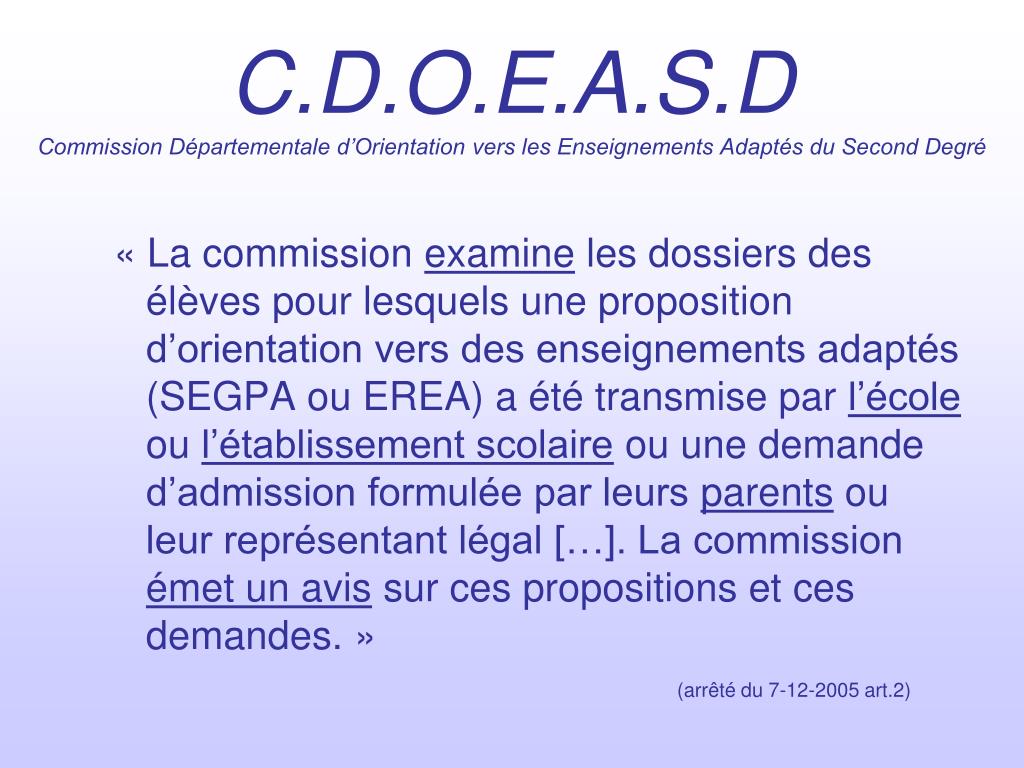 C.D.O.E.A.S.D
Commission Départementale d’Orientation vers les Enseignements Adaptés du Second Degré

« La commission examine les dossiers des élèves pour lesquels une proposition d’orientation vers des enseignements adaptés (SEGPA ou EREA) a été transmise par l’école ou l’établissement scolaire ou une demande d’admission formulée par leurs parents ou leur représentant légal […]. La commission émet un avis sur ces propositions et ces demandes. »

(arrêté du 7-12-2005 art.2)